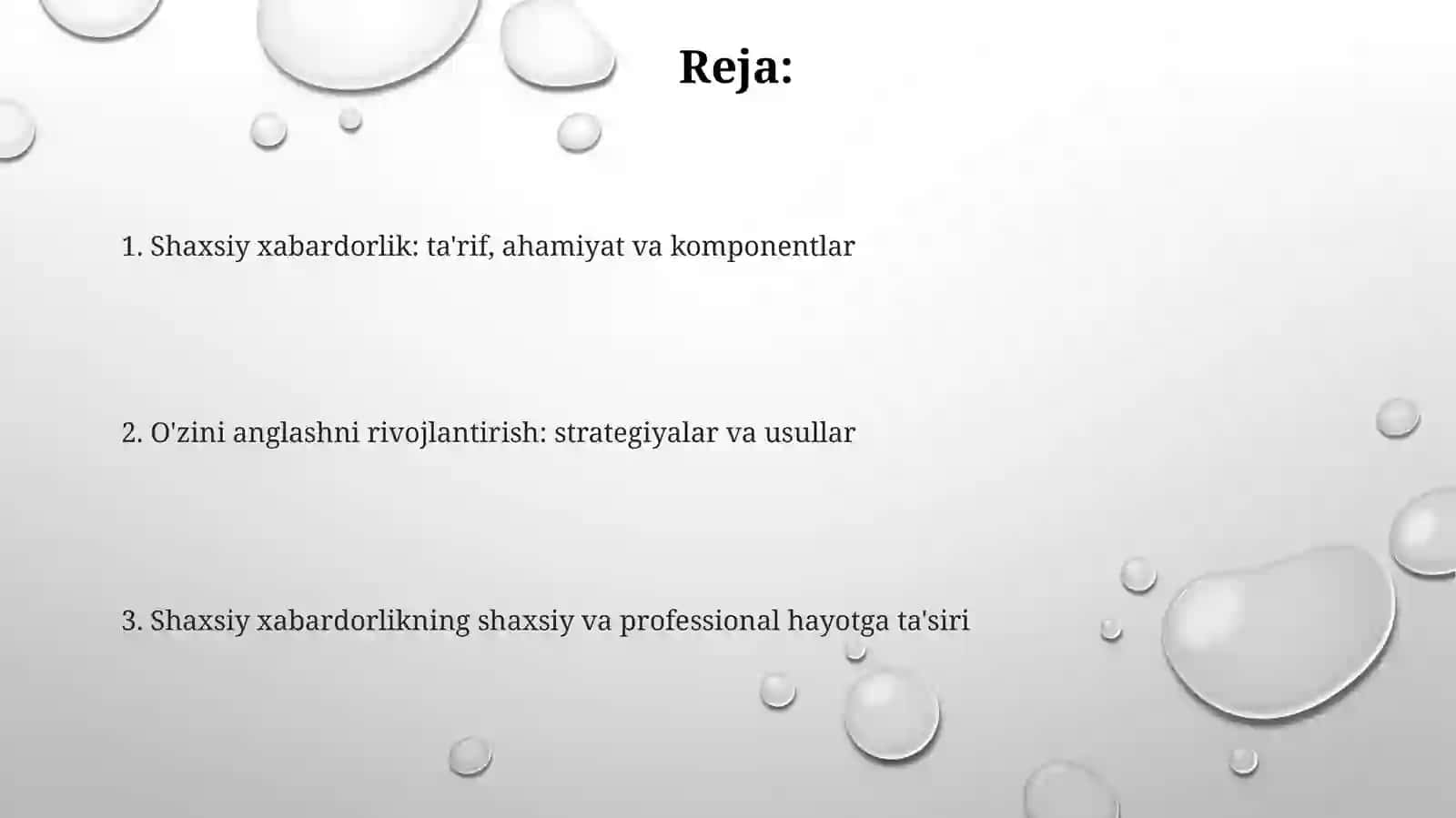 Reja:

1. Shaxsiy xabardorlik: ta'rif, ahamiyat va komponentlar

2. O'zini anglashni rivojlantirish: strategiyalar va usullar

3. Shaxsiy xabardorlikning shaxsiy va professional hayotga ta'siri